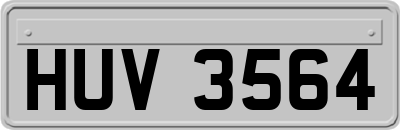 HUV 3564